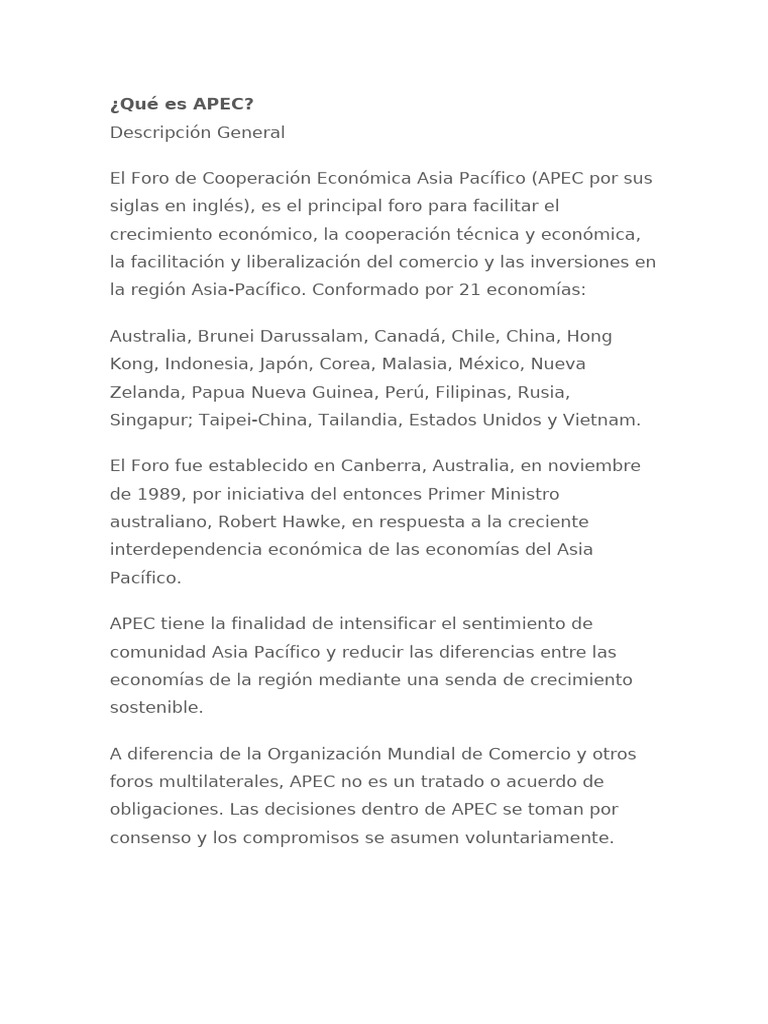 ¿Qué es APEC?
Descripción General

El Foro de Cooperación Económica Asia Pacífico (APEC por sus siglas en inglés), es el principal foro para facilitar el crecimiento económico, la cooperación técnica y económica, la facilitación y liberalización del comercio y las inversiones en la región Asia-Pacífico. Conformado por 21 economías:

Australia, Brunei Darussalam, Canadá, Chile, China, Hong Kong, Indonesia, Japón, Corea, Malasia, México, Nueva Zelanda, Papua Nueva Guinea, Perú, Filipinas, Rusia, Singapur; Taipei-China, Tailandia, Estados Unidos y Vietnam.

El Foro fue establecido en Canberra, Australia, en noviembre de 1989, por iniciativa del entonces Primer Ministro australiano, Robert Hawke, en respuesta a la creciente interdependencia económica de las economías del Asia Pacífico.

APEC tiene la finalidad de intensificar el sentimiento de comunidad Asia Pacífico y reducir las diferencias entre las economías de la región mediante una senda de crecimiento sostenible.

A diferencia de la Organización Mundial de Comercio y otros foros multilaterales, APEC no es un tratado o acuerdo de obligaciones. Las decisiones dentro de APEC se toman por consenso y los compromisos se asumen voluntariamente.